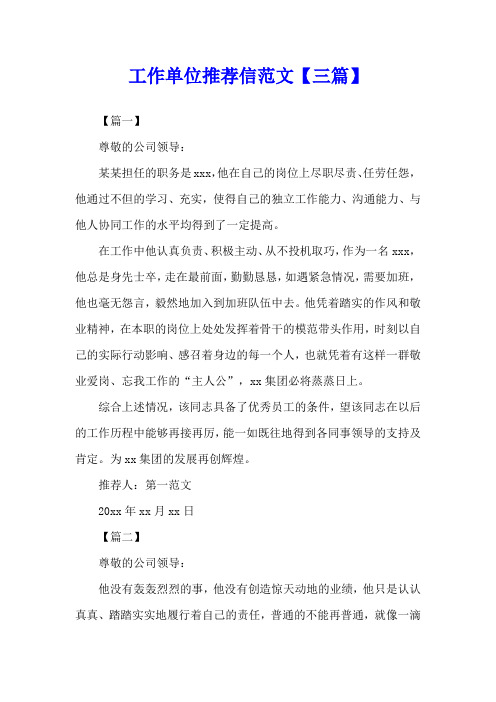 工作单位推荐信范文【三篇】

【篇一】

尊敬的公司领导：

某某担任的职务是xxx，他在自己的岗位上尽职尽责、任劳任怨，他通过不但的学习、充实，使得自己的独立工作能力、沟通能力、与他人协同工作的水平均得到了一定提高。

在工作中他认真负责、积极主动、从不投机取巧，作为一名xxx，他总是身先士卒，走在最前面，勤勤恳恳，如遇紧急情况，需要加班，他也毫无怨言，毅然地加入到加班队伍中去。他凭着踏实的作风和敬业精神，在本职的岗位上处处发挥着骨干的模范带头作用，时刻以自己的实际行动影响、感召着身边的每一个人，也就凭着有这样一群敬业爱岗、忘我工作的“主人公”，xx集团必将蒸蒸日上。

综合上述情况，该同志具备了优秀员工的条件，望该同志在以后的工作历程中能够再接再厉，能一如既往地得到各同事领导的支持及肯定。为xx集团的发展再创辉煌。

推荐人：第一范文

20xx年xx月xx日

【篇二】

尊敬的公司领导：

他没有轰轰烈烈的事，他没有创造惊天动地的业绩，他只是认认真真、踏踏实实地履行着自己的责任，普通的不能再普通，就像一滴